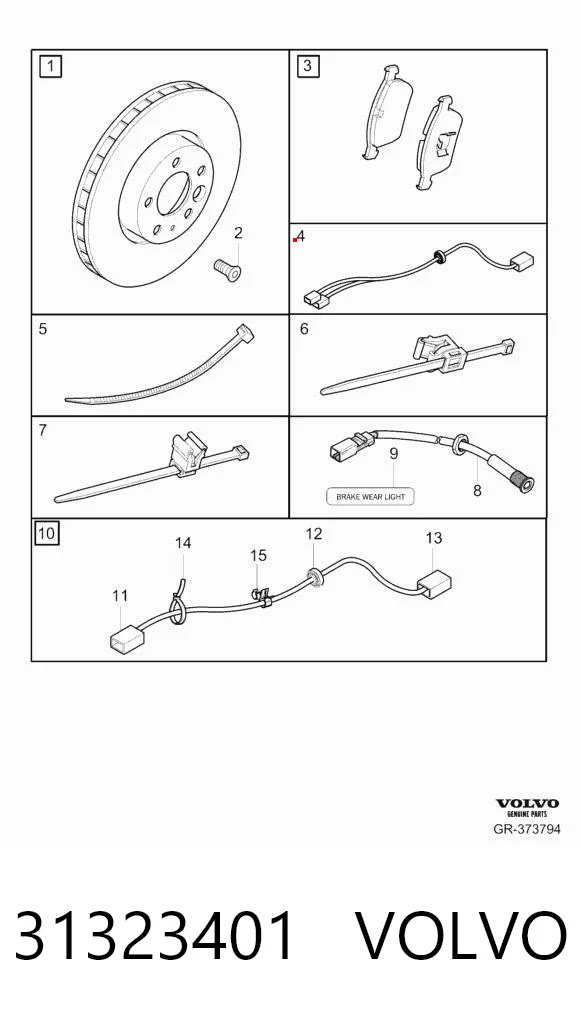 1
2
3
4
5
6
7
9
BRAKE WEAR LIGHT
8
10
14
15
12
13
11

VOLVO
GENUINE PARTS
GR-373794

31323401 VOLVO